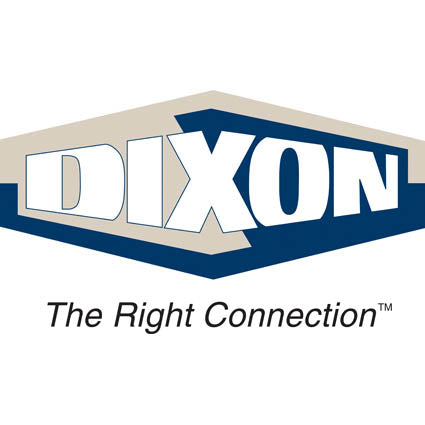 DIXON

The Right Connection™